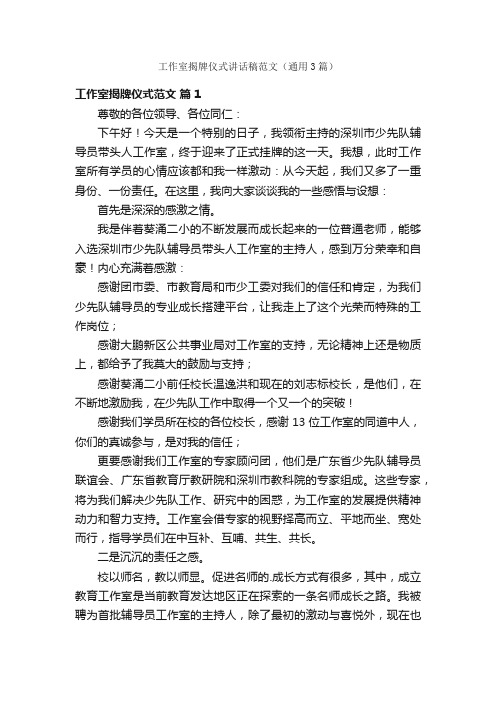 工作室揭牌仪式讲话稿范文（通用3篇）

工作室揭牌仪式范文 篇1

尊敬的各位领导、各位同仁：

下午好！今天是一个特别的日子，我领衔主持的深圳市少先队辅导员带头人工作室，终于迎来了正式挂牌的这一天。我想，此时工作室所有学员的心情应该都和我一样激动：从今天起，我们又多了一重身份、一份责任。在这里，我向大家谈谈我的一些感悟与设想：

首先是深深的感激之情。

我是伴着葵涌二小的不断发展而成长起来的一位普通老师，能够入选深圳市少先队辅导员带头人工作室的主持人，感到万分荣幸和自豪！内心充满着感激：

感谢团市委、市教育局和市少工委对我们的信任和肯定，为我们少先队辅导员的专业成长搭建平台，让我走上了这个光荣而特殊的工作岗位；

感谢大鹏新区公共事业局对工作室的支持，无论精神上还是物质上，都给予了我莫大的鼓励与支持；

感谢葵涌二小前任校长温逸洪和现在的刘志标校长，是他们，在不断地激励我，在少先队工作中取得一个又一个的突破！

感谢我们学员所在校的各位校长，感谢13位工作室的同道中人，你们的真诚参与，是对我的信任；

更要感谢我们工作室的专家顾问团，他们是广东省少先队辅导员联谊会、广东省教育厅教研院和深圳市教科院的专家组成。这些专家，将为我们解决少先队工作、研究中的困惑，为工作室的发展提供精神动力和智力支持。工作室会借专家的视野择高而立、平地而坐、宽处而行，指导学员们在中互补、互哺、共生、共长。

二是沉沉的责任之感。

校以师名，教以师显。促进名师的.成长方式有很多，其中，成立教育工作室是当前教育发达地区正在探索的一条名师成长之路。我被聘为首批辅导员工作室的主持人，除了最初的激动与喜悦外，现在也